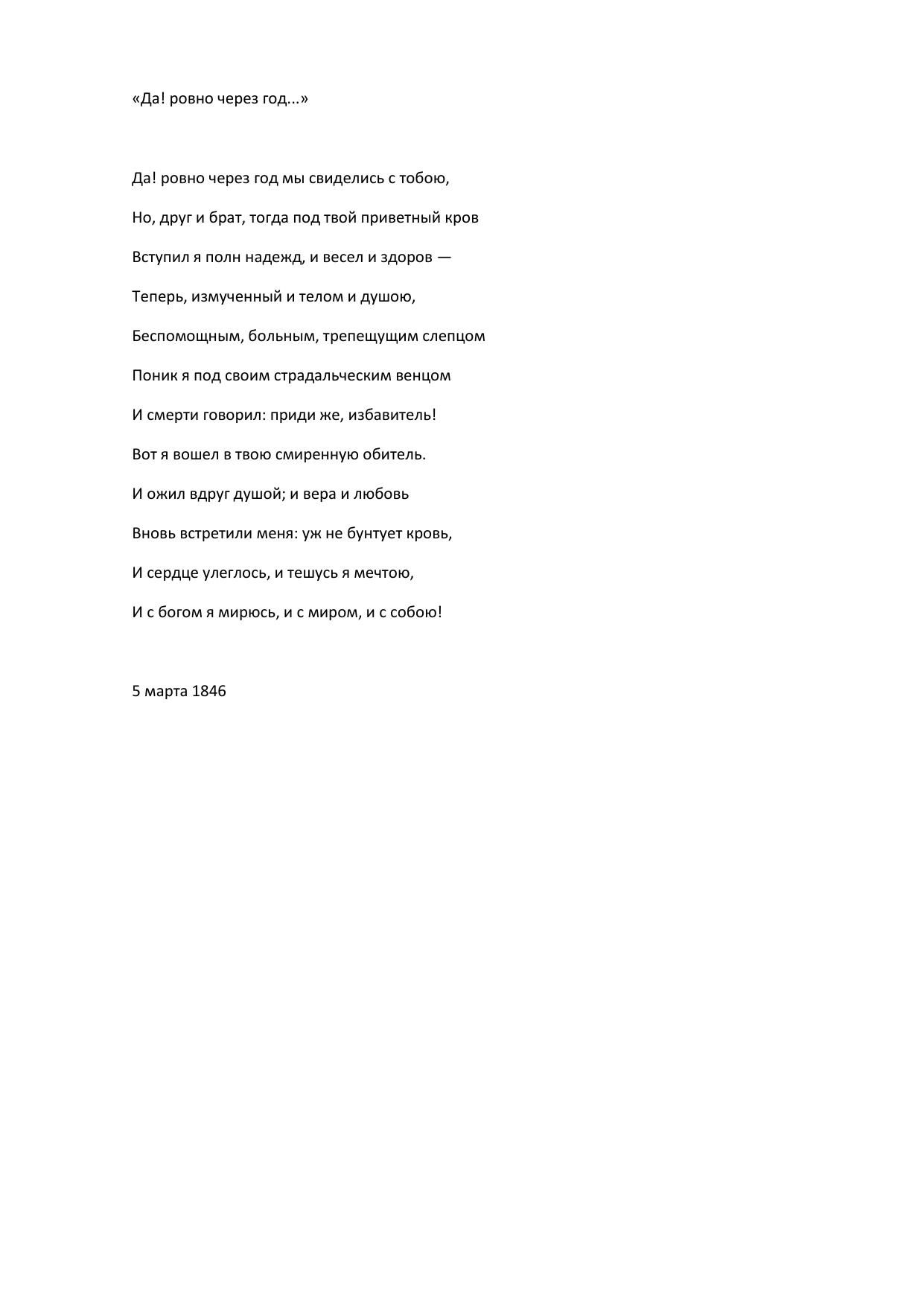 «Да! ровно через год...»

Да! ровно через год мы свиделись с тобою,
Но, друг и брат, тогда под твой приветный кров
Вступил я полн надежд, и весел и здоров —
Теперь, измученный и телом и душою,
Беспомощным, больным, трепещущим слепцом
Поник я под своим страдальческим венцом
И смерти говорил: приди же, избавитель!
Вот я вошел в твою смиренную обитель.
И ожил вдруг душой; и вера и любовь
Вновь встретили меня: уж не бунтует кровь,
И сердце улеглось, и тешусь я мечтою,
И с богом я мирюсь, и с миром, и с собою!

5 марта 1846